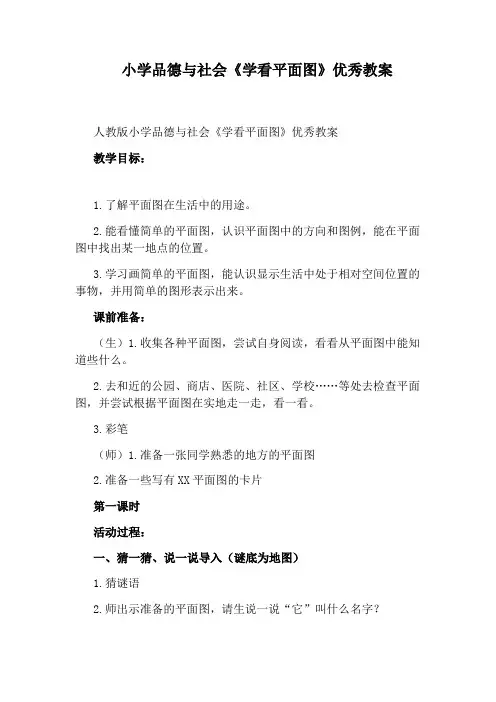 小学品德与社会《学看平面图》优秀教案

人教版小学品德与社会《学看平面图》优秀教案

教学目标：

1.了解平面图在生活中的用途。

2.能看懂简单的平面图，认识平面图中的方向和图例，能在平面图中找出某一地点的位置。

3.学习画简单的平面图，能认识显示生活中处于相对空间位置的事物，并用简单的图形表示出来。

课前准备：

（生）1.收集各种平面图，尝试自身阅读，看看从平面图中能知道些什么。

2.去和近的公园、商店、医院、社区、学校……等处去检查平面图，并尝试根据平面图在实地走一走，看一看。

3.彩笔

（师）1.准备一张同学熟悉的地方的平面图

2.准备一些写有XX平面图的卡片

第一课时

活动过程：

一、猜一猜、说一说导入（谜底为地图）

1.猜谜语

2.师出示准备的平面图，请生说一说“它”叫什么名字？